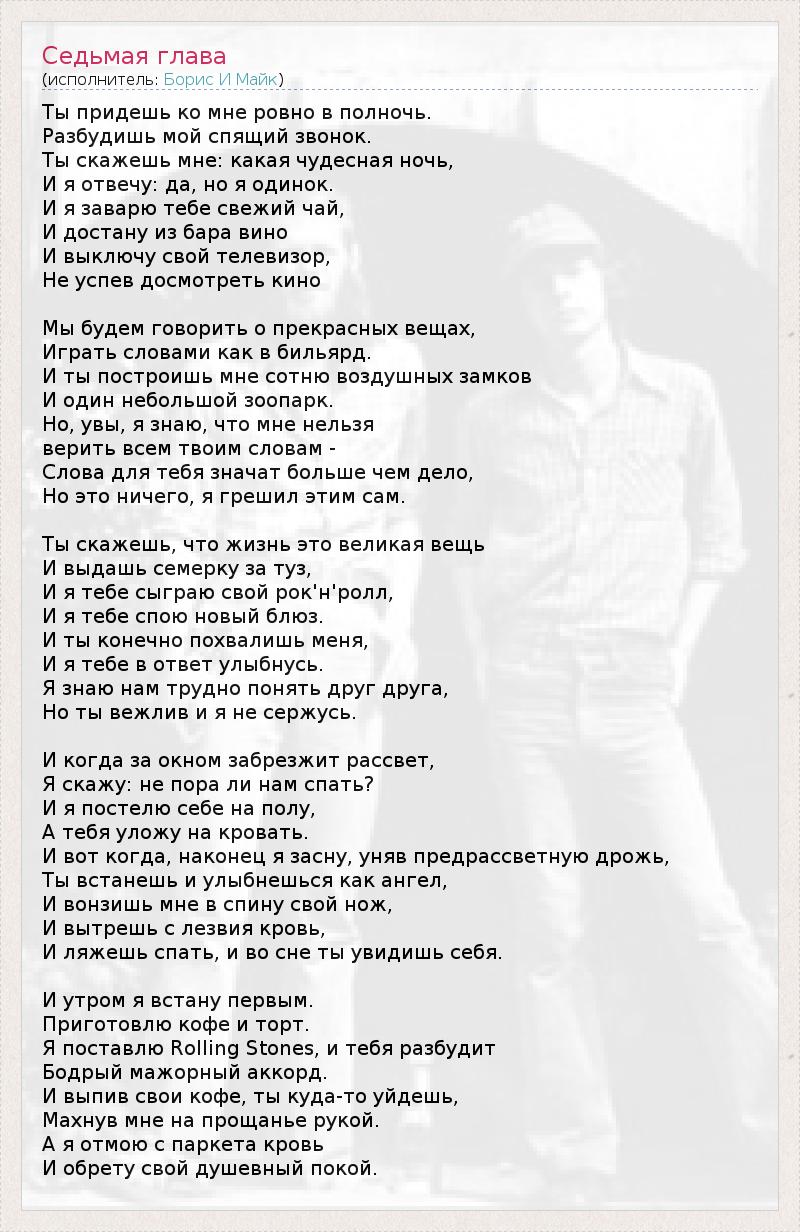 Седьмая глава
(исполнитель: Борис И Майк)

Ты придешь ко мне ровно в полночь.
Разбудишь мой спящий звонок.
Ты скажешь мне: какая чудесная ночь,
И я отвечу: да, но я одинок.
И я заварю тебе свежий чай,
И достану из бара вино
И выключу свой телевизор,
Не успев досмотреть кино

Мы будем говорить о прекрасных вещах,
Играть словами как в бильярд.
И ты построишь мне сотню воздушных замков
И один небольшой зоопарк.
Но, увы, я знаю, что мне нельзя
верить всем твоим словам -
Слова для тебя значат больше чем дело,
Но это ничего, я грешил этим сам.

Ты скажешь, что жизнь это великая вещь
И выдашь семерку за туз,
И я тебе сыграю свой рок'н'ролл,
И я тебе спою новый блюз.
И ты конечно похвалишь меня,
И я тебе в ответ улыбнусь.
Я знаю нам трудно понять друг друга,
Но ты вежлив и я не сержусь.

И когда за окном забрезжит рассвет,
Я скажу: не пора ли нам спать?
И я постелю себе на полу,
А тебя уложу на кровать.
И вот когда, наконец я засну, уняв предрассветную дрожь,
Ты встанешь и улыбнешься как ангел,
И вонзишь мне в спину свой нож,
И вытрешь с лезвия кровь,
И ляжешь спать, и во сне ты увидишь себя.

И утром я встану первым.
Приготовлю кофе и торт.
Я поставлю Rolling Stones, и тебя разбудит
Бодрый мажорный аккорд.
И выпив свои кофе, ты куда-то уйдешь,
Махнув мне на прощанье рукой.
А я отмою с паркета кровь
И обрету свой душевный покой.